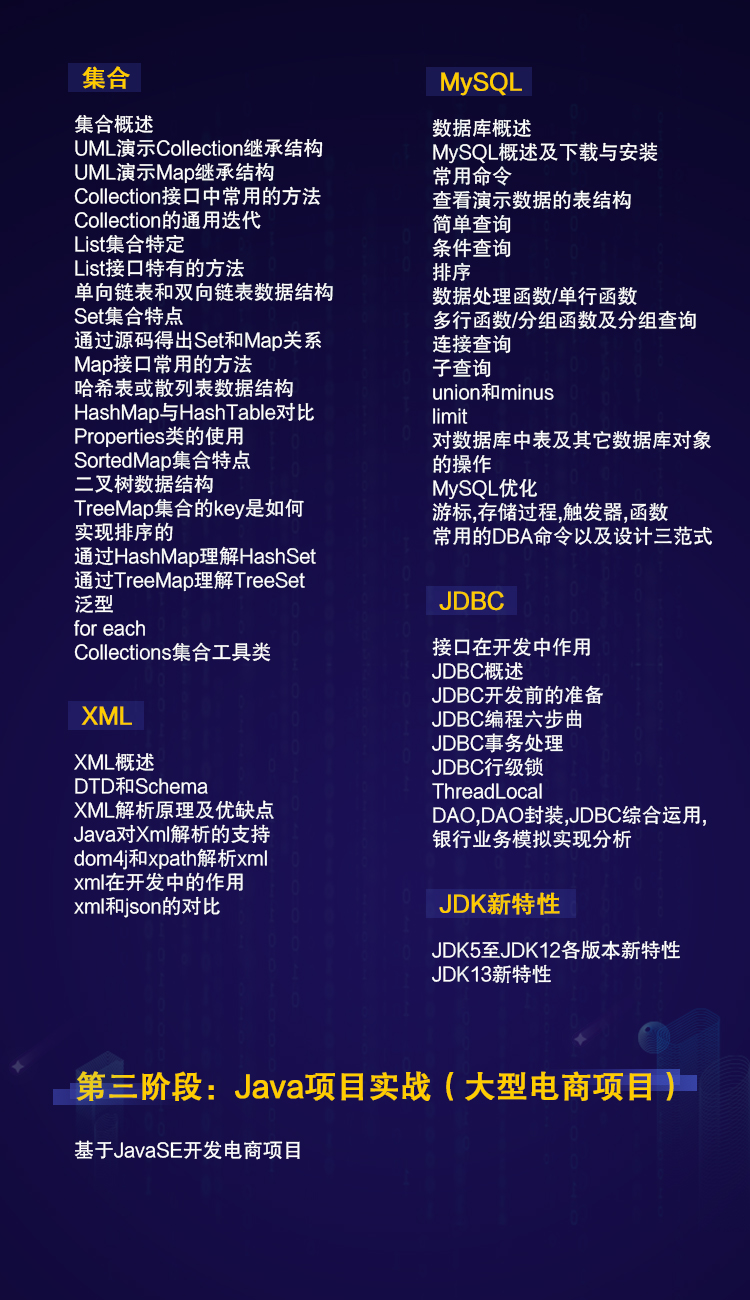 集合

集合概述
UML演示Collection继承结构
UML演示Map继承结构
Collection接口中常用的方法
Collection的通用迭代
List集合特定
List接口特有的方法
单向链表和双向链表数据结构
Set集合特点
通过源码得出Set和Map关系
Map接口常用的方法
哈希表或散列表数据结构
HashMap与HashTable对比
Properties类的使用
SortedMap集合特点
二叉树数据结构
TreeMap集合的key是如何实现排序的
通过HashMap理解HashSet
通过TreeMap理解TreeSet
泛型
for each
Collections集合工具类

XML

XML概述
DTD和Schema
XML解析原理及优缺点
Java对Xml解析的支持
dom4j和xpath解析xml
xml在开发中的作用
xml和json的对比

MySQL

数据库概述
MySQL概述及下载与安装
常用命令
查看演示数据的表结构
简单查询
条件查询
排序
数据处理函数/单行函数
多行函数/分组函数及分组查询
连接查询
子查询
union和minus
limit
对数据库中表及其它数据库对象的操作
MySQL优化
游标,存储过程,触发器,函数
常用的DBA命令以及设计三范式

JDBC

接口在开发中作用
JDBC概述
JDBC开发前的准备
JDBC编程六步曲
JDBC事务处理
JDBC行级锁
ThreadLocal
DAO,DAO封装,JDBC综合运用,银行业务模拟实现分析

JDK新特性

JDK5至JDK12各版本新特性
JDK13新特性

第三阶段：Java项目实战（大型电商项目）

基于JavaSE开发电商项目